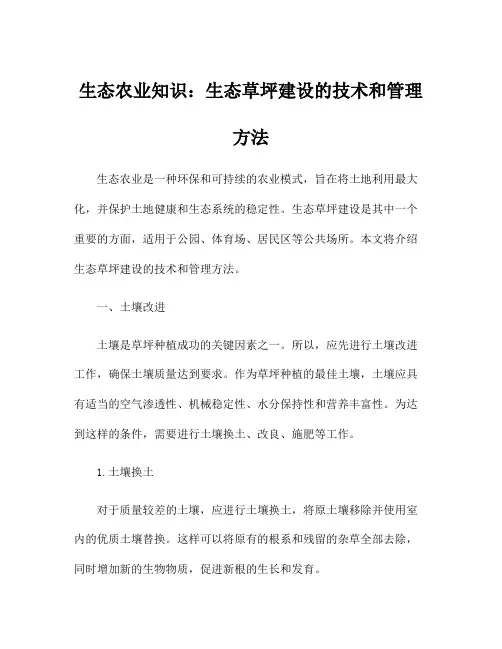 生态农业知识：生态草坪建设的技术和管理方法

生态农业是一种环保和可持续的农业模式，旨在将土地利用最大化，并保护土地健康和生态系统的稳定性。生态草坪建设是其中一个重要的方面，适用于公园、体育场、居民区等公共场所。本文将介绍生态草坪建设的技术和管理方法。

一、土壤改进

土壤是草坪种植成功的关键因素之一。所以，应先进行土壤改进工作，确保土壤质量达到要求。作为草坪种植的最佳土壤，土壤应具有适当的空气渗透性、机械稳定性、水分保持性和营养丰富性。为达到这样的条件，需要进行土壤换土、改良、施肥等工作。

1.土壤换土

对于质量较差的土壤，应进行土壤换土，将原土壤移除并使用室内的优质土壤替换。这样可以将原有的根系和残留的杂草全部去除，同时增加新的生物物质，促进新根的生长和发育。